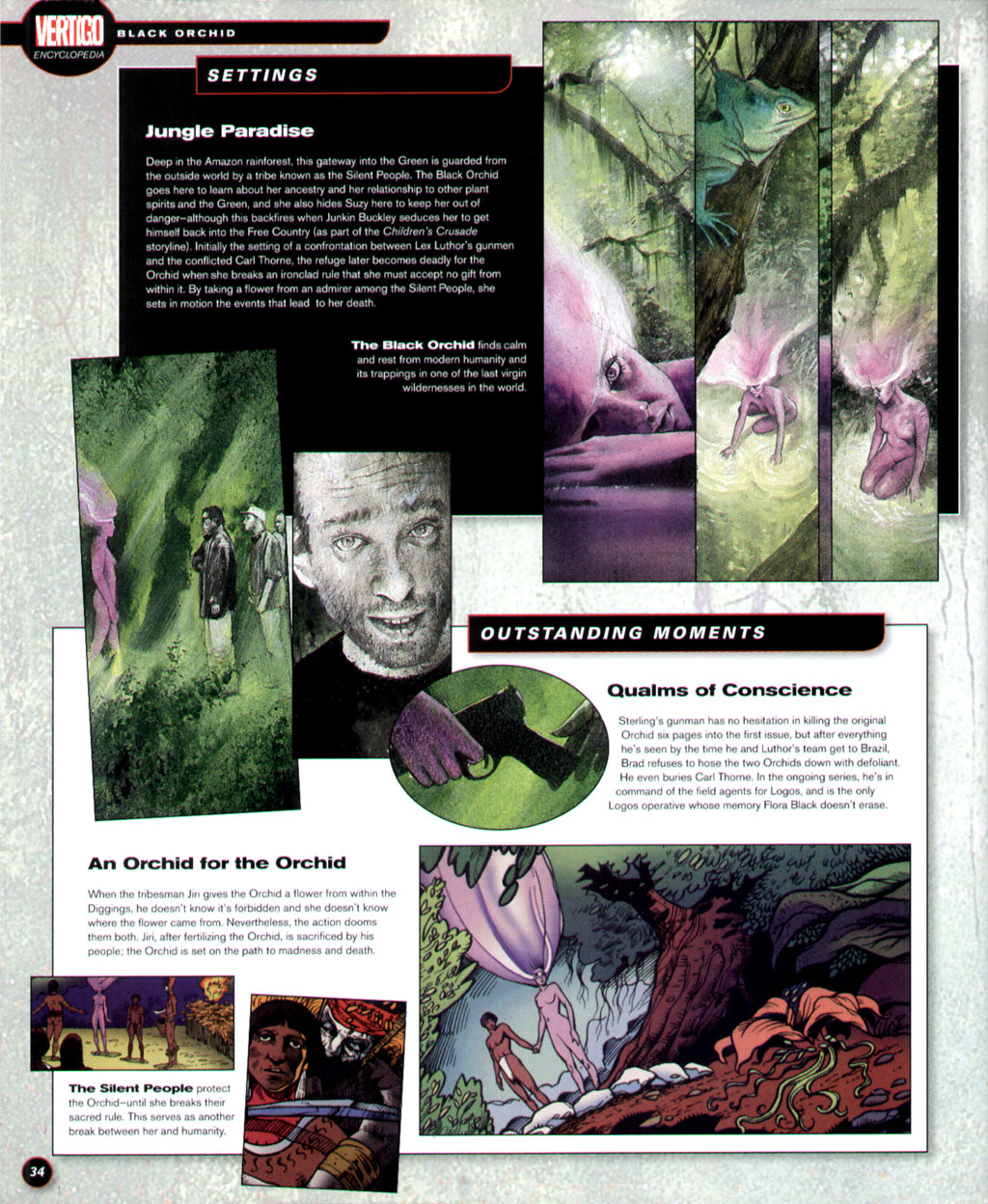 VERTIGO ENCYCLOPEDIA

BLACK ORCHID

SETTINGS

Jungle Paradise

Deep in the Amazon rainforest, this gateway into the Green is guarded from the outside world by a tribe known as the Silent People. The Black Orchid goes here to learn about her ancestry and her relationship to other plant spirits and the Green, and she also hides Suzy here to keep her out of danger—although this backfires when Junkin Buckley seduces her to get himself back into the Free Country (as part of the Children's Crusade storyline). Initially the setting of a confrontation between Lex Luthor's gunmen and the conflicted Carl Thorne, the refuge later becomes deadly for the Orchid when she breaks an ironclad rule that she must accept no gift from within it. By taking a flower from an admirer among the Silent People, she sets in motion the events that lead to her death.

The Black Orchid finds calm and rest from modern humanity and its trappings in one of the last virgin wildernesses in the world.

OUTSTANDING MOMENTS

Qualms of Conscience

Sterling's gunman has no hesitation in killing the original Orchid six pages into the first issue, but after everything he's seen by the time he and Luthor's team get to Brazil, Brad refuses to hose the two Orchids down with defoliant. He even buries Carl Thorne. In the ongoing series, he's in command of the field agents for Logos, and is the only Logos operative whose memory Flora Black doesn't erase.

An Orchid for the Orchid

When the tribesman Jiri gives the Orchid a flower from within the Diggings, he doesn't know it's forbidden and she doesn't know where the flower came from. Nevertheless, the action dooms them both. Jiri, after fertilizing the Orchid, is sacrificed by his people; the Orchid is set on the path to madness and death.

The Silent People protect the Orchid—until she breaks their sacred rule. This serves as another break between her and humanity.

34